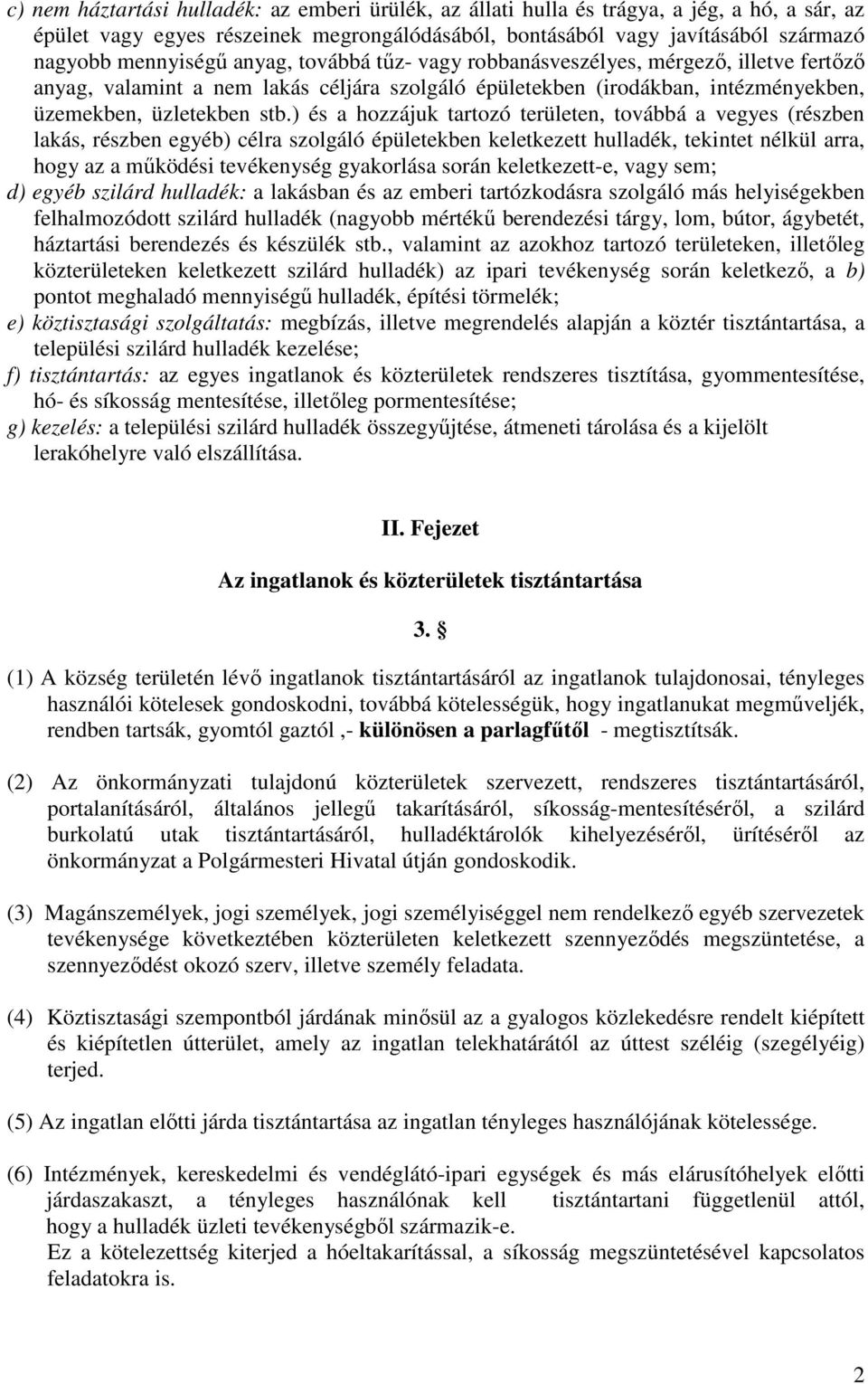 c) nem háztartási hulladék: az emberi ürülék, az állati hulla és trágya, a jég, a hó, a sár, az épület vagy egyes részeinek megrongálódásából, bontásából vagy javításából származó nagyobb mennyiségű anyag, továbbá tűz- vagy robbanásveszélyes, mérgező, illetve fertőző anyag, valamint a nem lakás céljára szolgáló épületekben (irodákban, intézményekben, üzemekben, üzletekben stb.) és a hozzájuk tartozó területen, továbbá a vegyes (részben lakás, részben egyéb) célra szolgáló épületekben keletkezett hulladék, tekintet nélkül arra, hogy az a működési tevékenység gyakorlása során keletkezett-e, vagy sem;
d) egyéb szilárd hulladék: a lakásban és az emberi tartózkodásra szolgáló más helyiségekben felhalmozódott szilárd hulladék (nagyobb mértékű berendezési tárgy, lom, bútor, ágybetét, háztartási berendezés és készülék stb., valamint az azokhoz tartozó területeken, illetőleg közterületeken keletkezett szilárd hulladék) az ipari tevékenység során keletkező, a b) pontot meghaladó mennyiségű hulladék, építési törmelék;
e) köztisztasági szolgáltatás: megbízás, illetve megrendelés alapján a köztér tisztántartása, a települési szilárd hulladék kezelése;
f) tisztántartás: az egyes ingatlanok és közterületek rendszeres tisztítása, gyommentesítése, hó- és síkosság mentesítése, illetőleg pormentesítése;
g) kezelés: a települési szilárd hulladék összegyűjtése, átmeneti tárolása és a kijelölt lerakóhelyre való elszállítása.

II. Fejezet

Az ingatlanok és közterületek tisztántartása

3. §

(1) A község területén lévő ingatlanok tisztántartásáról az ingatlanok tulajdonosai, tényleges használói kötelesek gondoskodni, továbbá kötelességük, hogy ingatlanukat megműveljék, rendben tartsák, gyomtól gaztól ,- különösen a parlagfűtől - megtisztítsák.

(2) Az önkormányzati tulajdonú közterületek szervezett, rendszeres tisztántartásáról, portalanításáról, általános jellegű takarításáról, síkosság-mentesítéséről, a szilárd burkolatú utak tisztántartásáról, hulladéktárolók kihelyezéséről, ürítéséről az önkormányzat a Polgármesteri Hivatal útján gondoskodik.

(3) Magánszemélyek, jogi személyek, jogi személyiséggel nem rendelkező egyéb szervezetek tevékenysége következtében közterületen keletkezett szennyeződés megszüntetése, a szennyeződést okozó szerv, illetve személy feladata.

(4) Köztisztasági szempontból járdának minősül az a gyalogos közlekedésre rendelt kiépített és kiépítetlen útterület, amely az ingatlan telekhatárától az úttest széléig (szegélyéig) terjed.

(5) Az ingatlan előtti járda tisztántartása az ingatlan tényleges használójának kötelessége.

(6) Intézmények, kereskedelmi és vendéglátó-ipari egységek és más elárusítóhelyek előtti járdaszakaszt, a tényleges használónak kell tisztántartani függetlenül attól, hogy a hulladék üzleti tevékenységből származik-e.
Ez a kötelezettség kiterjed a hóeltakarítással, a síkosság megszüntetésével kapcsolatos feladatokra is.

2